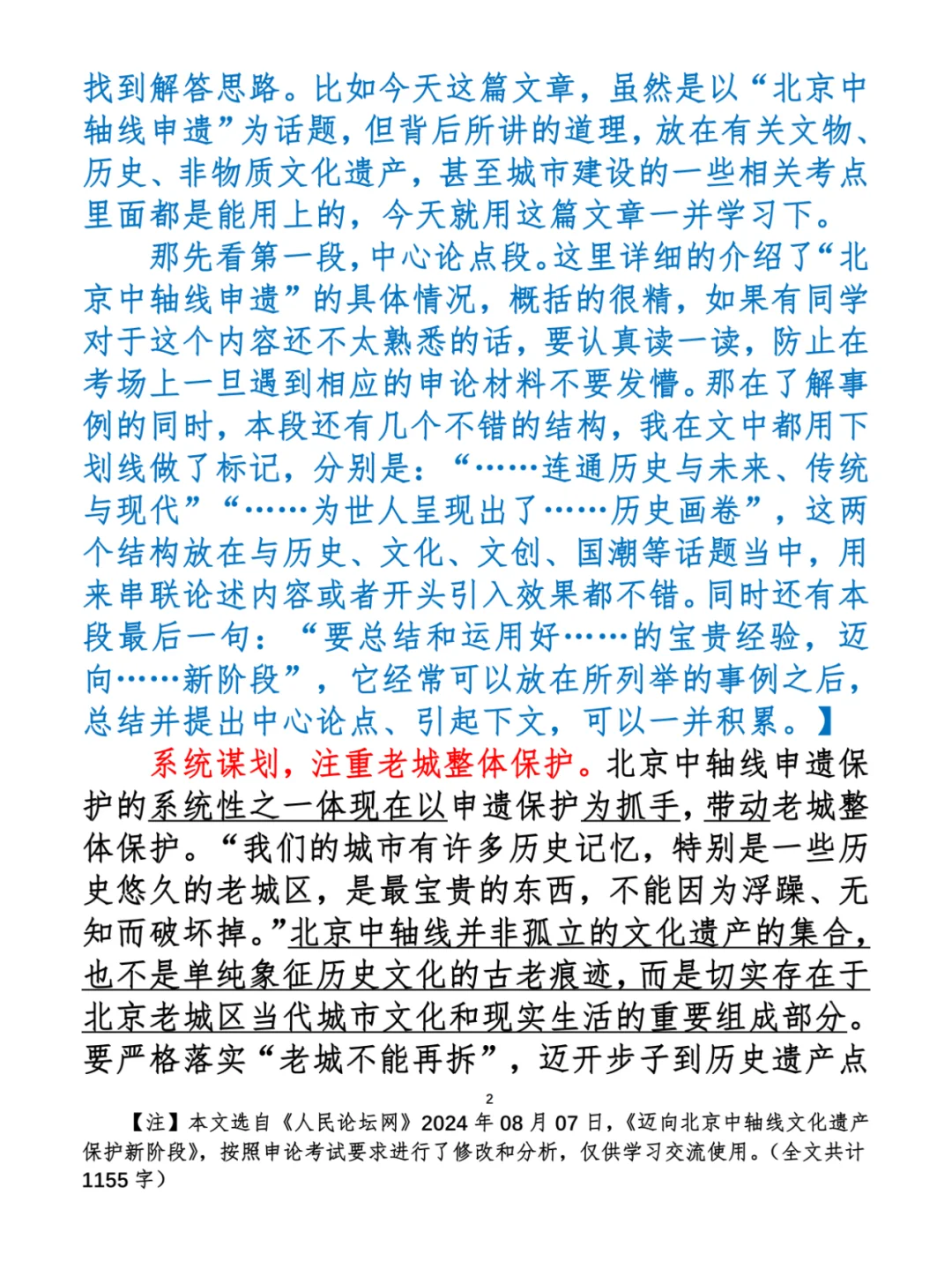 找到解答思路。比如今天这篇文章，虽然是以“北京中轴线申遗”为话题，但背后所讲的道理，放在有关文物、历史、非物质文化遗产，甚至城市建设的一些相关考点里面都是能用上的，今天就用这篇文章一并学习下。

那先看第一段，中心论点段。这里详细的介绍了“北京中轴线申遗”的具体情况，概括的很精，如果有同学对于这个内容还不太熟悉的话，要认真读一读，防止在考场上一旦遇到相应的申论材料不要发懵。那在了解事例的同时，本段还有几个不错的结构，我在文中都用下划线做了标记，分别是：“……连通历史与未来、传统与现代”“……为世人呈现出了……历史画卷”，这两个结构放在与历史、文化、文创、国潮等话题当中，用来串联论述内容或者开头引入效果都不错。同时还有本段最后一句：“要总结和运用好……的宝贵经验，迈向……新阶段”，它经常可以放在所列举的事例之后，总结并提出中心论点、引起下文，可以一并积累。】

系统谋划，注重老城整体保护。北京中轴线申遗保护的系统性之一体现在以申遗保护为抓手，带动老城整体保护。“我们的城市有许多历史记忆，特别是一些历史悠久的老城区，是最宝贵的东西，不能因为浮躁、无知而破坏掉。”北京中轴线并非孤立的文化遗产的集合，也不是单纯象征历史文化的古老痕迹，而是切实存在于北京老城区当代城市文化和现实生活的重要组成部分。要严格落实“老城不能再拆”，迈开步子到历史遗产点

2

【注】本文选自《人民论坛网》2024 年 08 月 07 日，《迈向北京中轴线文化遗产保护新阶段》，按照申论考试要求进行了修改和分析，仅供学习交流使用。（全文共计 1155 字）